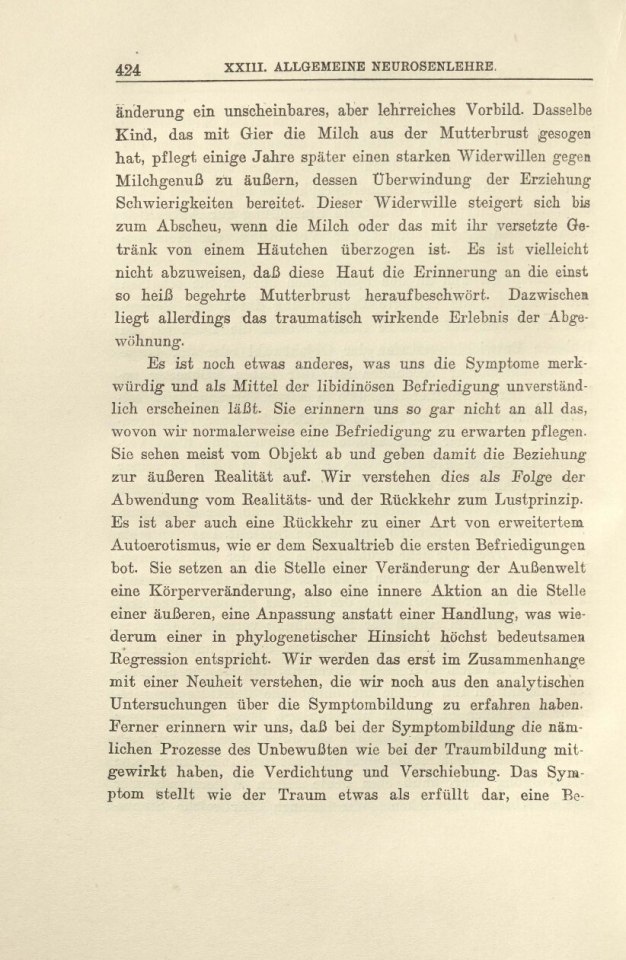 424 XXIII. ALLGEMEINE NEUROSENLEHRE.

änderung ein unscheinbares, aber lehrreiches Vorbild. Dasselbe Kind, das mit Gier die Milch aus der Mutterbrust gesogen hat, pflegt einige Jahre später einen starken Widerwillen gegen Milchgenuß zu äußern, dessen Überwindung der Erziehung Schwierigkeiten bereitet. Dieser Widerwille steigert sich bis zum Abscheu, wenn die Milch oder das mit ihr versetzte Getränk von einem Häutchen überzogen ist. Es ist vielleicht nicht abzuweisen, daß diese Haut die Erinnerung an die einst so heiß begehrte Mutterbrust heraufbeschwört. Dazwischen liegt allerdings das traumatisch wirkende Erlebnis der Abgewöhnung.

Es ist noch etwas anderes, was uns die Symptome merkwürdig und als Mittel der libidinösen Befriedigung unverständlich erscheinen läßt. Sie erinnern uns so gar nicht an all das, wovon wir normalerweise eine Befriedigung zu erwarten pflegen. Sie sehen meist vom Objekt ab und geben damit die Beziehung zur äußeren Realität auf. Wir verstehen dies als Folge der Abwendung vom Realitäts- und der Rückkehr zum Lustprinzip. Es ist aber auch eine Rückkehr zu einer Art von erweitertem Autoerotismus, wie er dem Sexualtrieb die ersten Befriedigungen bot. Sie setzen an die Stelle einer Veränderung der Außenwelt eine Körperveränderung, also eine innere Aktion an die Stelle einer äußeren, eine Anpassung anstatt einer Handlung, was wiederum einer in phylogenetischer Hinsicht höchst bedeutsamen Regression entspricht. Wir werden das erst im Zusammenhange mit einer Neuheit verstehen, die wir noch aus den analytischen Untersuchungen über die Symptombildung zu erfahren haben. Ferner erinnern wir uns, daß bei der Symptombildung die nämlichen Prozesse des Unbewußten wie bei der Traumbildung mitgewirkt haben, die Verdichtung und Verschiebung. Das Symptom stellt wie der Traum etwas als erfüllt dar, eine Be-